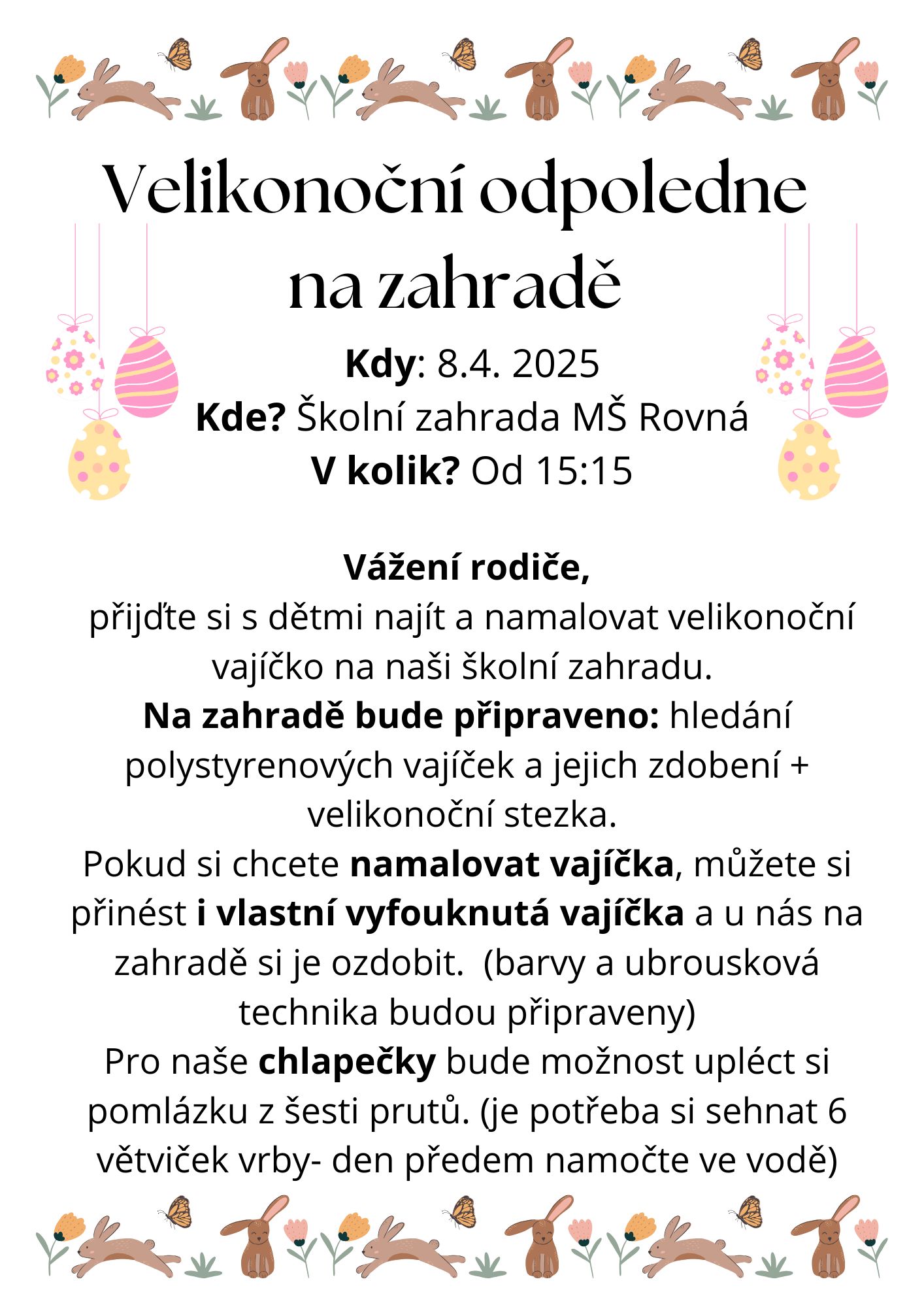 Velikonoční odpoledne na zahradě

Kdy: 8.4. 2025
Kde? Školní zahrada MŠ Rovná
V kolik? Od 15:15

Vážení rodiče,

přijďte si s dětmi najít a namalovat velikonoční vajíčko na naši školní zahradu.

Na zahradě bude připraveno: hledání polystyrenových vajíček a jejich zdobení + velikonoční stezka.

Pokud si chcete namalovat vajíčka, můžete si přinést i vlastní vyfouknutá vajíčka a u nás na zahradě si je ozdobit. (barvy a ubrousková technika budou připraveny)

Pro naše chlapečky bude možnost upléct si pomlázku z šesti prutů. (je potřeba si sehnat 6 větviček vrby- den předem namočte ve vodě)